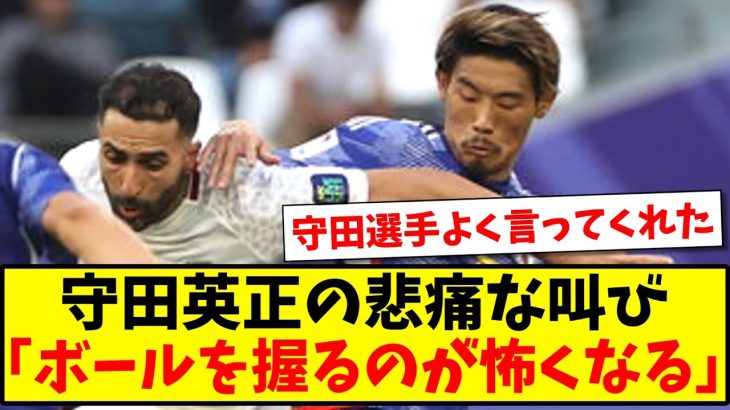 守田選手よく言ってくれた

守田英正の悲痛な叫び
「ボールを握るのが怖くなる」